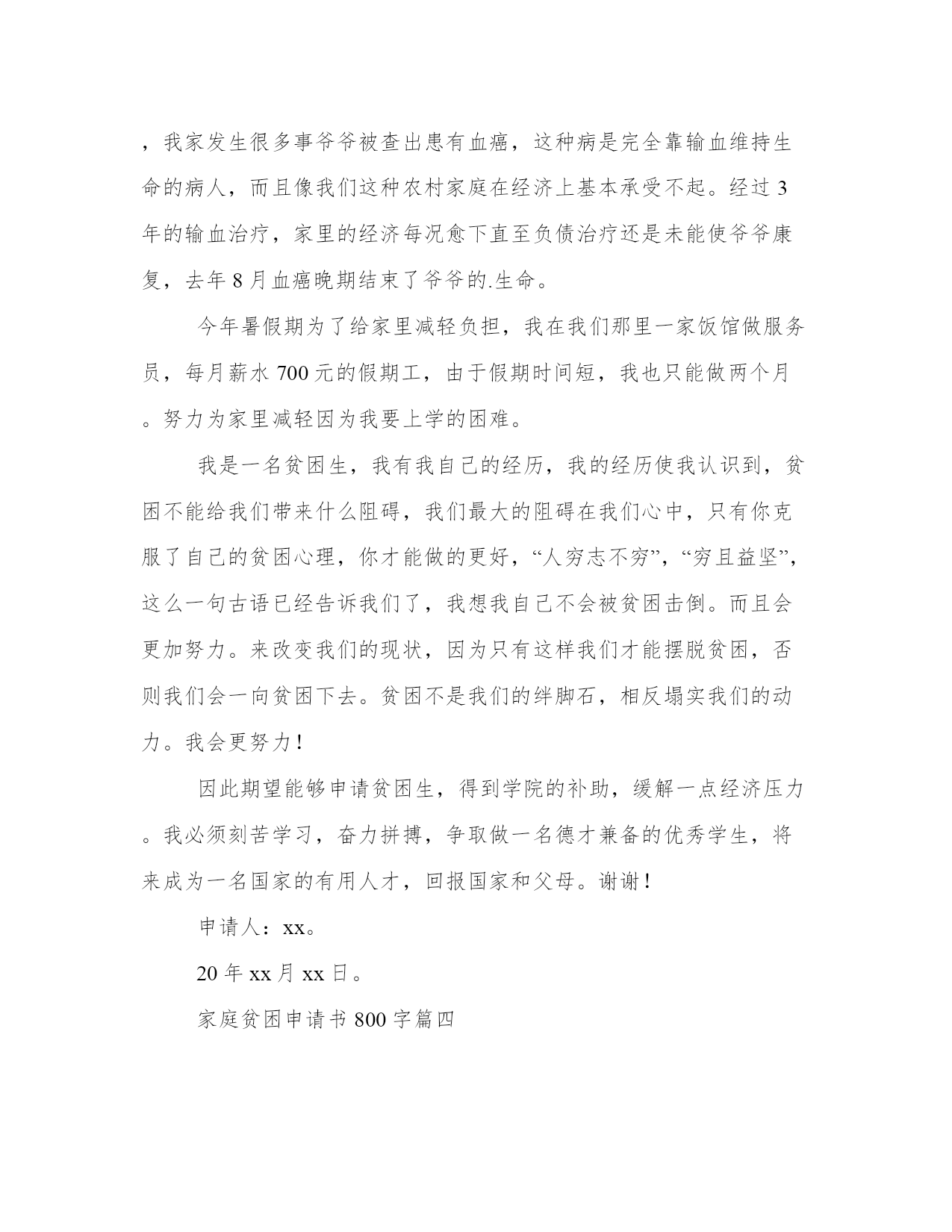 ，我家发生很多事爷爷被查出患有血癌，这种病是完全靠输血维持生命的病人，而且像我们这种农村家庭在经济上基本承受不起。经过3年的输血治疗，家里的经济每况愈下直至负债治疗还是未能使爷爷康复，去年8月血癌晚期结束了爷爷的.生命。

今年暑假期为了给家里减轻负担，我在我们那里一家饭馆做服务员，每月薪水700元的假期工，由于假期时间短，我也只能做两个月。努力为家里减轻因为我要上学的困难。

我是一名贫困生，我有我自己的经历，我的经历使我认识到，贫困不能给我们带来什么阻碍，我们最大的阻碍在我们心中，只有你克服了自己的贫困心理，你才能做的更好，“人穷志不穷”，“穷且益坚”，这么一句古语已经告诉我们了，我想我自己不会被贫困击倒。而且会更加努力。来改变我们的现状，因为只有这样我们才能摆脱贫困，否则我们会一向贫困下去。贫困不是我们的绊脚石，相反塌实我们的动力。我会更努力！

因此期望能够申请贫困生，得到学院的补助，缓解一点经济压力。我必须刻苦学习，奋力拼搏，争取做一名德才兼备的优秀学生，将来成为一名国家的有用人才，回报国家和父母。谢谢！

申请人：xx。

20年xx月xx日。

家庭贫困申请书800字篇四